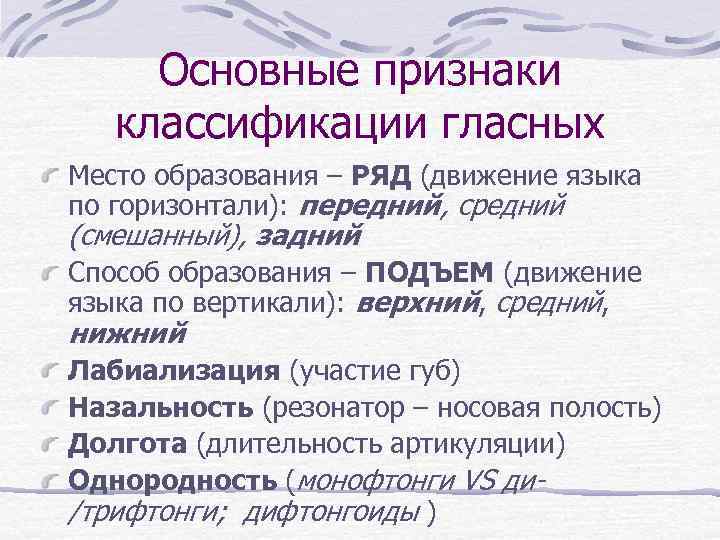 Основные признаки классификации гласных

Место образования – РЯД (движение языка по горизонтали): передний, средний (смешанный), задний

Способ образования – ПОДЪЕМ (движение языка по вертикали): верхний, средний, нижний

Лабиализация (участие губ)

Назальность (резонатор – носовая полость)

Долгота (длительность артикуляции)

Однородность (монофтонги VS ди-/трифтонги; дифтонгоиды )